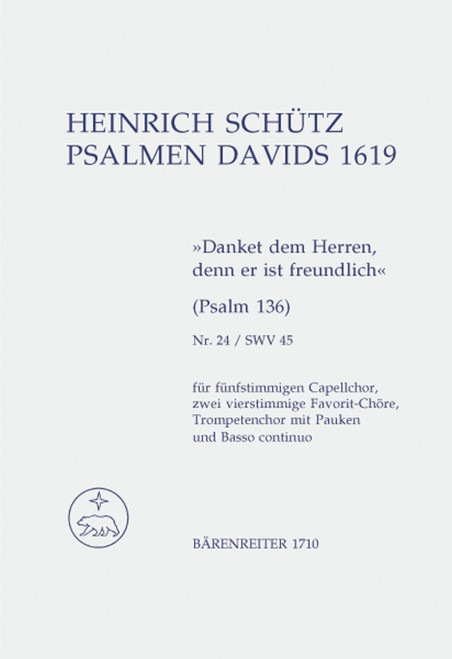 HEINRICH SCHÜTZ
PSALMEN DAVIDS 1619

»Danket dem Herren,
denn er ist freundlich«

(Psalm 136)

Nr. 24 / SWV 45

für fünfstimmigen Capellchor,
zwei vierstimmige Favorit-Chöre,
Trompetenchor mit Pauken
und Basso continuo

BÄRENREITER 1710